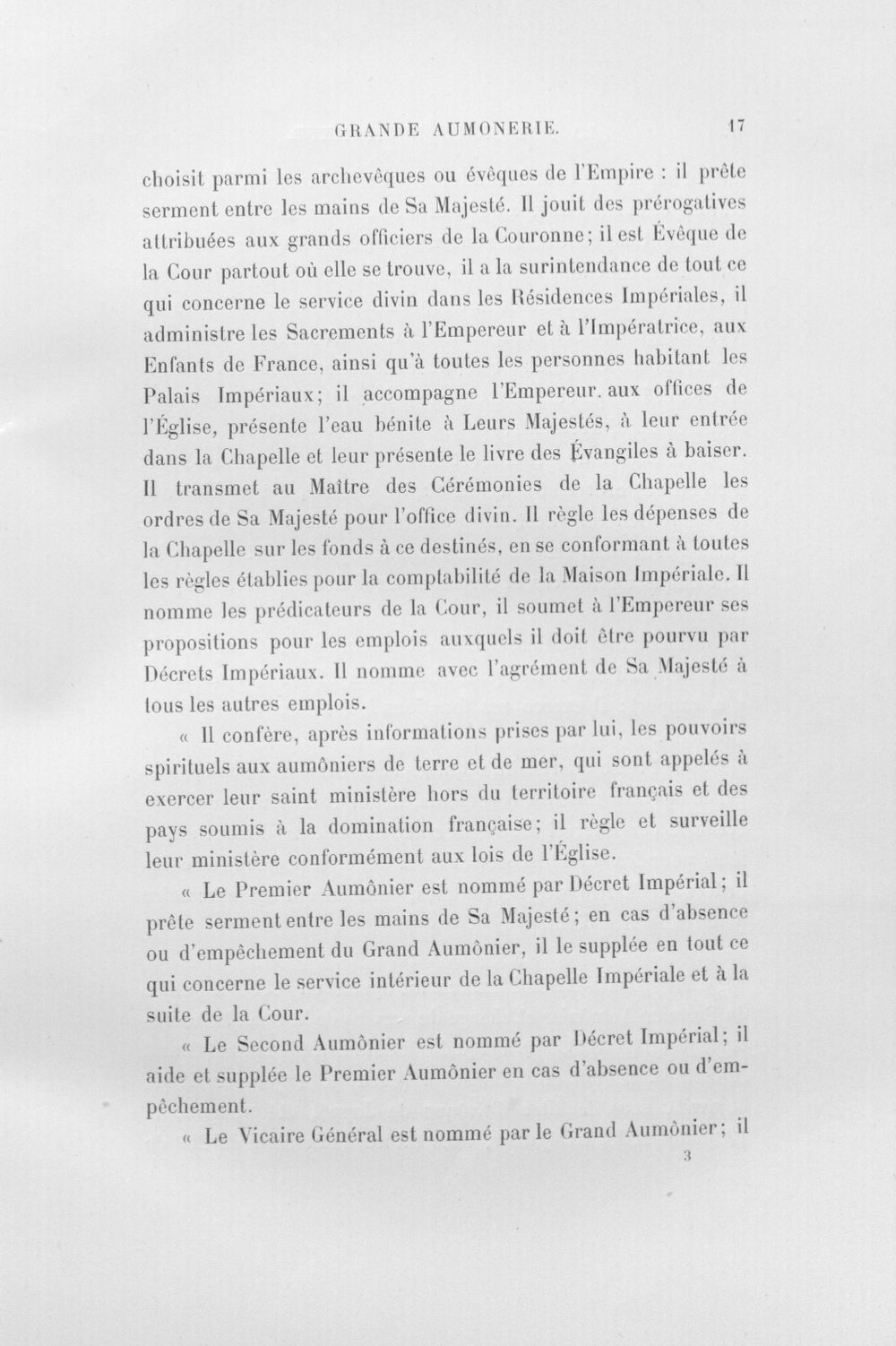 GRANDE AUMONERIE. 17

choisit parmi les archevêques ou évêques de l'Empire : il prête serment entre les mains de Sa Majesté. Il jouit des prérogatives attribuées aux grands officiers de la Couronne; il est Évêque de la Cour partout où elle se trouve, il a la surintendance de tout ce qui concerne le service divin dans les Résidences Impériales, il administre les Sacrements à l'Empereur et à l'Impératrice, aux Enfants de France, ainsi qu'à toutes les personnes habitant les Palais Impériaux; il accompagne l'Empereur. aux offices de l'Église, présente l'eau bénite à Leurs Majestés, à leur entrée dans la Chapelle et leur présente le livre des Évangiles à baiser. Il transmet au Maître des Cérémonies de la Chapelle les ordres de Sa Majesté pour l'office divin. Il règle les dépenses de la Chapelle sur les fonds à ce destinés, en se conformant à toutes les règles établies pour la comptabilité de la Maison Impériale. Il nomme les prédicateurs de la Cour, il soumet à l'Empereur ses propositions pour les emplois auxquels il doit être pourvu par Décrets Impériaux. Il nomme avec l'agrément de Sa Majesté à tous les autres emplois.

« Il confère, après informations prises par lui, les pouvoirs spirituels aux aumôniers de terre et de mer, qui sont appelés à exercer leur saint ministère hors du territoire français et des pays soumis à la domination française; il règle et surveille leur ministère conformément aux lois de l'Église.

« Le Premier Aumônier est nommé par Décret Impérial; il prête serment entre les mains de Sa Majesté; en cas d'absence ou d'empêchement du Grand Aumônier, il le supplée en tout ce qui concerne le service intérieur de la Chapelle Impériale et à la suite de la Cour.

« Le Second Aumônier est nommé par Décret Impérial; il aide et supplée le Premier Aumônier en cas d'absence ou d'empêchement.

« Le Vicaire Général est nommé par le Grand Aumônier; il

3